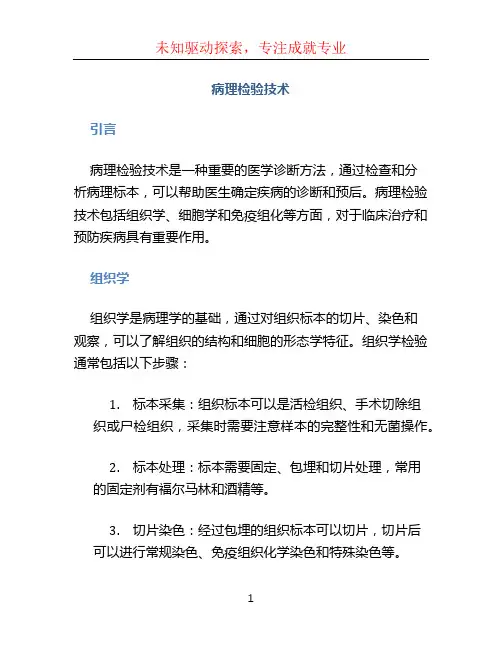 未知驱动探索，专注成就专业

病理检验技术

引言

病理检验技术是一种重要的医学诊断方法，通过检查和分析病理标本，可以帮助医生确定疾病的诊断和预后。病理检验技术包括组织学、细胞学和免疫组化等方面，对于临床治疗和预防疾病具有重要作用。

组织学

组织学是病理学的基础，通过对组织标本的切片、染色和观察，可以了解组织的结构和细胞的形态学特征。组织学检验通常包括以下步骤：

1. 标本采集：组织标本可以是活检组织、手术切除组织或尸检组织，采集时需要注意样本的完整性和无菌操作。

2. 标本处理：标本需要固定、包埋和切片处理，常用的固定剂有福尔马林和酒精等。

3. 切片染色：经过包埋的组织标本可以切片，切片后可以进行常规染色、免疫组织化学染色和特殊染色等。

1